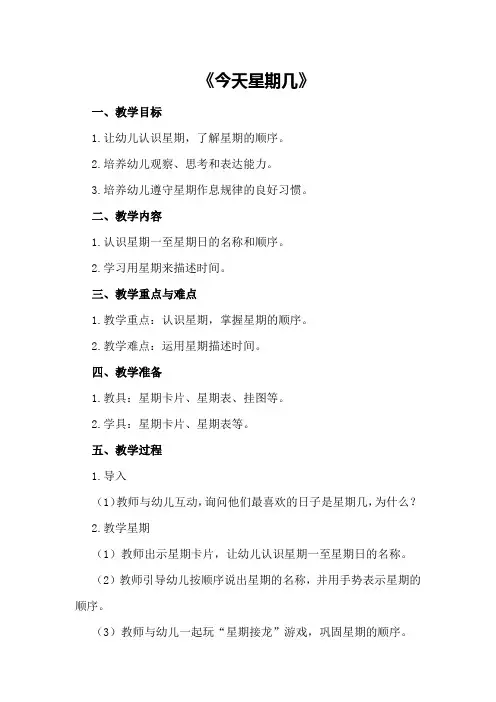 《今天星期几》

一、教学目标

1.让幼儿认识星期，了解星期的顺序。

2.培养幼儿观察、思考和表达能力。

3.培养幼儿遵守星期作息规律的良好习惯。

二、教学内容

1.认识星期一至星期日的名称和顺序。

2.学习用星期来描述时间。

三、教学重点与难点

1.教学重点：认识星期，掌握星期的顺序。

2.教学难点：运用星期描述时间。

四、教学准备

1.教具：星期卡片、星期表、挂图等。

2.学具：星期卡片、星期表等。

五、教学过程

1.导入

（1）教师与幼儿互动，询问他们最喜欢的日子是星期几，为什么？

2.教学星期

（1）教师出示星期卡片，让幼儿认识星期一至星期日的名称。

（2）教师引导幼儿按顺序说出星期的名称，并用手势表示星期的顺序。

（3）教师与幼儿一起玩“星期接龙”游戏，巩固星期的顺序。